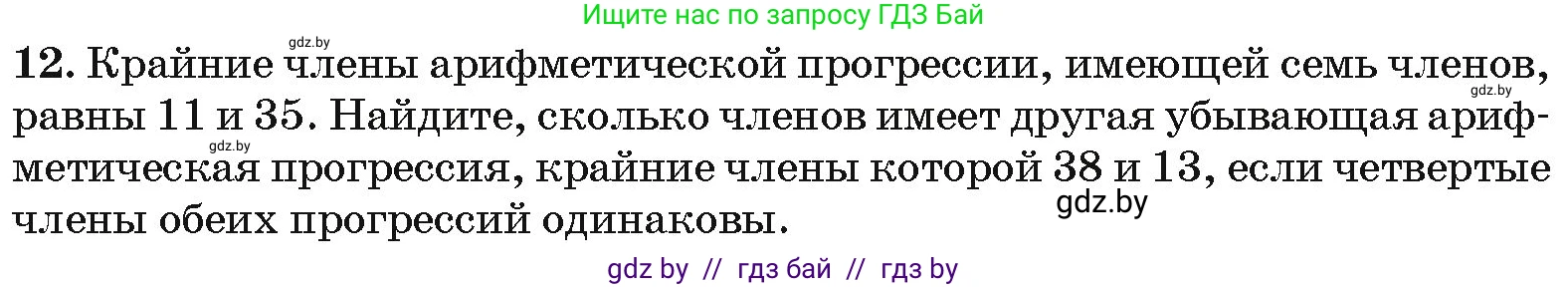 Ищите нас по запросу ГДЗ Бай

gdz.by

**12.** Крайние члены арифметической прогрессии, имеющей семь членов, равны 11 и 35. Найдите, сколько членов имеет другая убывающая арифметическая прогрессия, крайние члены которой 38 и 13, если четвертые члены обеих прогрессий одинаковы.

gdz.by

gdz.by

gdz.by

gdz by // гдз бай // гдз by